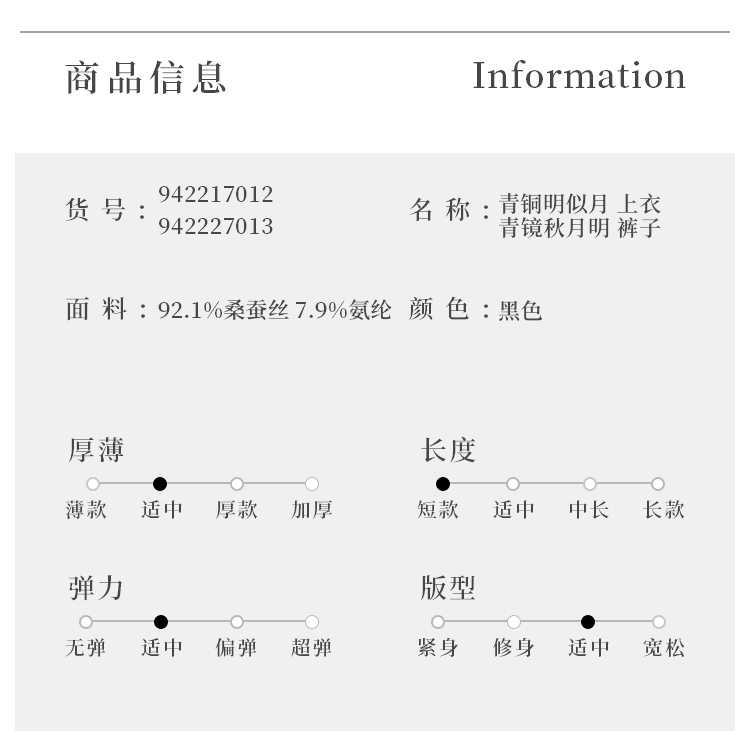 商品信息 Information

货号：942217012
942227013

名称：青铜明似月 上衣
青镜秋月明 裤子

面料：92.1%桑蚕丝 7.9%氨纶

颜色：黑色

厚薄
薄款 适中 厚款 加厚

长度
短款 适中 中长 长款

弹力
无弹 适中 偏弹 超弹

版型
紧身 修身 适中 宽松